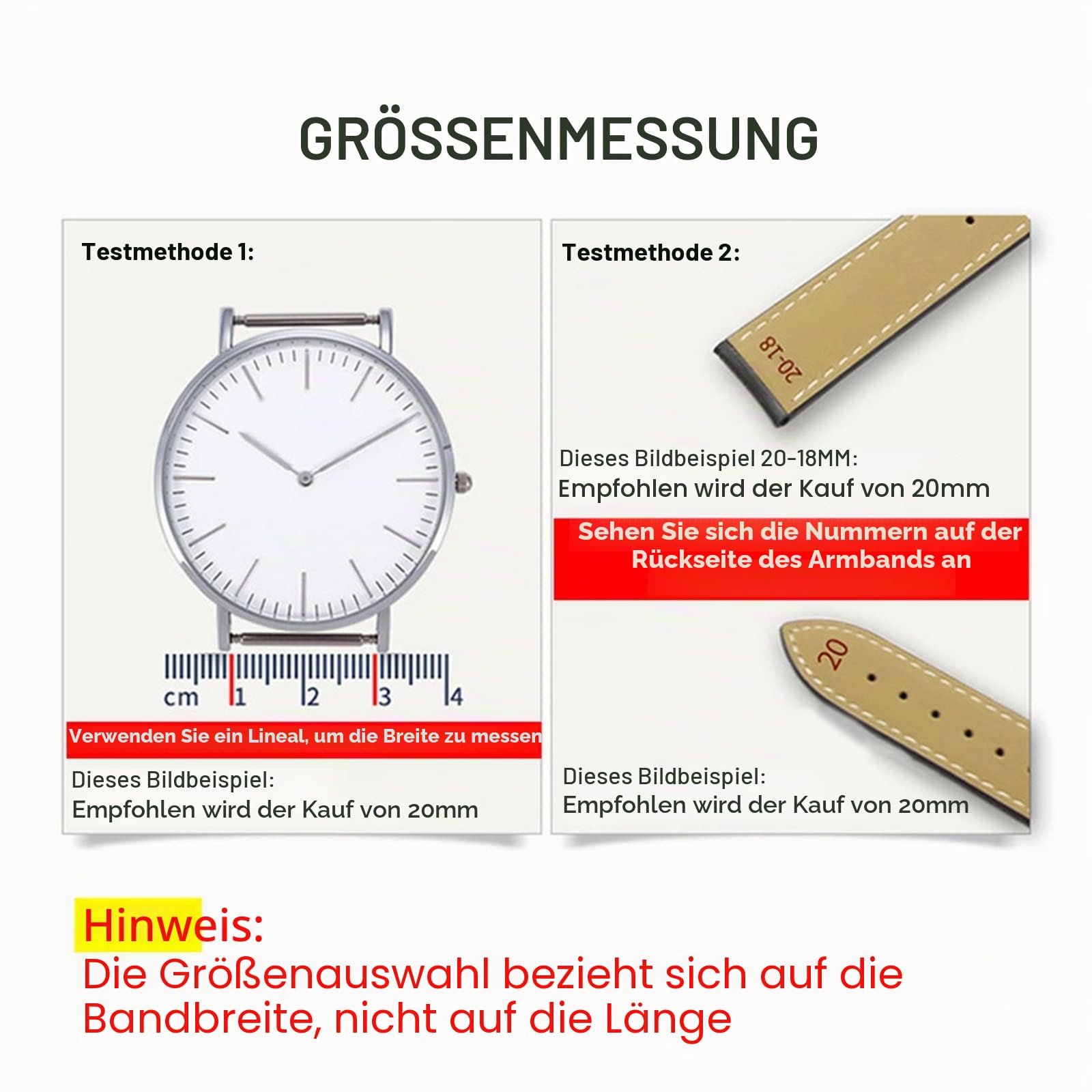 GRÖSSENMESSUNG

Testmethode 1:

cm 1 2 3 4

Verwenden Sie ein Lineal, um die Breite zu messen

Dieses Bildbeispiel:
Empfohlen wird der Kauf von 20mm

Testmethode 2:

20-18

Dieses Bildbeispiel 20-18MM:
Empfohlen wird der Kauf von 20mm

Sehen Sie sich die Nummern auf der Rückseite des Armbands an

20

Dieses Bildbeispiel:
Empfohlen wird der Kauf von 20mm

Hinweis:
Die Größenauswahl bezieht sich auf die Bandbreite, nicht auf die Länge